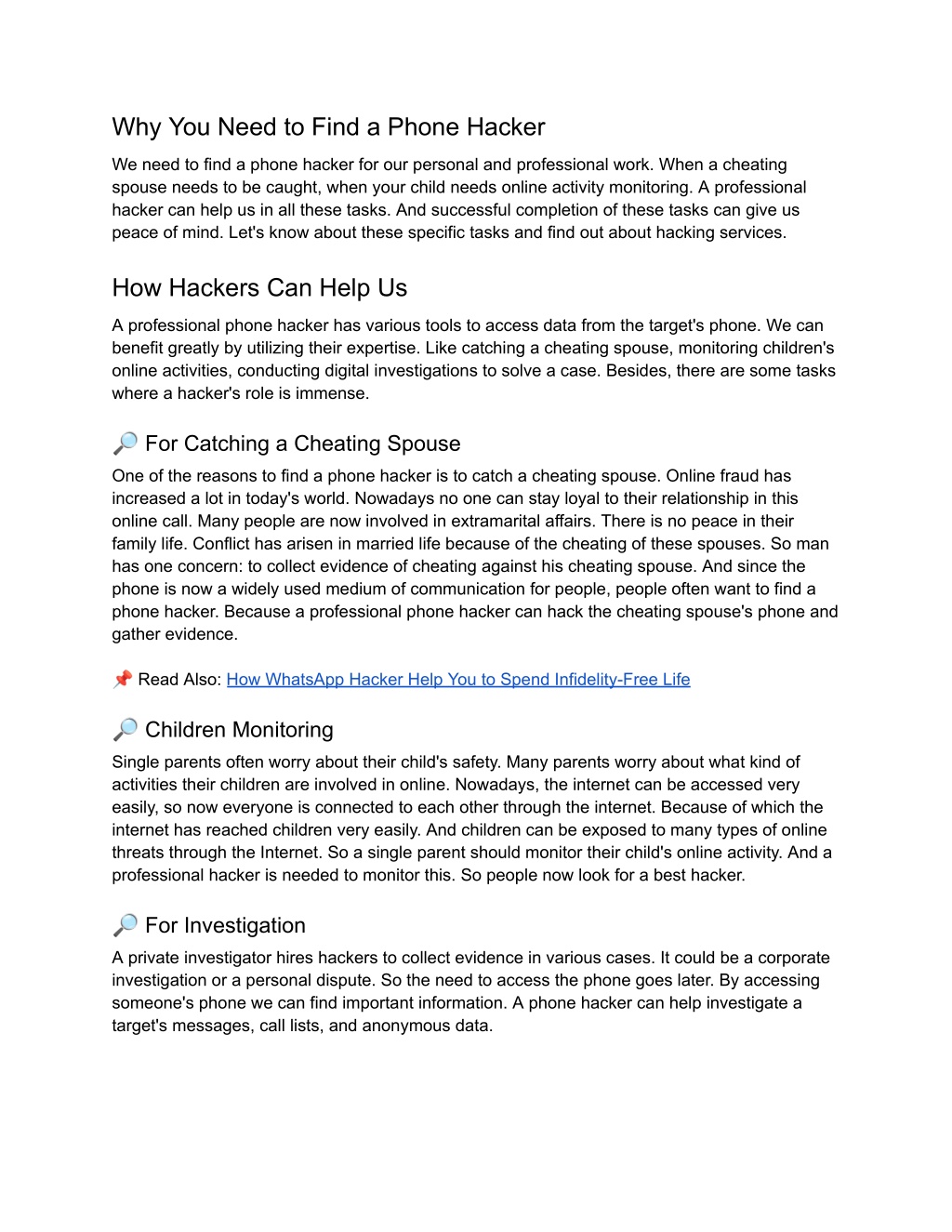 Why You Need to Find a Phone Hacker

We need to find a phone hacker for our personal and professional work. When a cheating spouse needs to be caught, when your child needs online activity monitoring. A professional hacker can help us in all these tasks. And successful completion of these tasks can give us peace of mind. Let's know about these specific tasks and find out about hacking services.

How Hackers Can Help Us

A professional phone hacker has various tools to access data from the target's phone. We can benefit greatly by utilizing their expertise. Like catching a cheating spouse, monitoring children's online activities, conducting digital investigations to solve a case. Besides, there are some tasks where a hacker's role is immense.

🔎 For Catching a Cheating Spouse

One of the reasons to find a phone hacker is to catch a cheating spouse. Online fraud has increased a lot in today's world. Nowadays no one can stay loyal to their relationship in this online call. Many people are now involved in extramarital affairs. There is no peace in their family life. Conflict has arisen in married life because of the cheating of these spouses. So man has one concern: to collect evidence of cheating against his cheating spouse. And since the phone is now a widely used medium of communication for people, people often want to find a phone hacker. Because a professional phone hacker can hack the cheating spouse's phone and gather evidence.

📌 Read Also: How WhatsApp Hacker Help You to Spend Infidelity-Free Life

🔎 Children Monitoring

Single parents often worry about their child's safety. Many parents worry about what kind of activities their children are involved in online. Nowadays, the internet can be accessed very easily, so now everyone is connected to each other through the internet. Because of which the internet has reached children very easily. And children can be exposed to many types of online threats through the Internet. So a single parent should monitor their child's online activity. And a professional hacker is needed to monitor this. So people now look for a best hacker.

🔎 For Investigation

A private investigator hires hackers to collect evidence in various cases. It could be a corporate investigation or a personal dispute. So the need to access the phone goes later. By accessing someone's phone we can find important information. A phone hacker can help investigate a target's messages, call lists, and anonymous data.